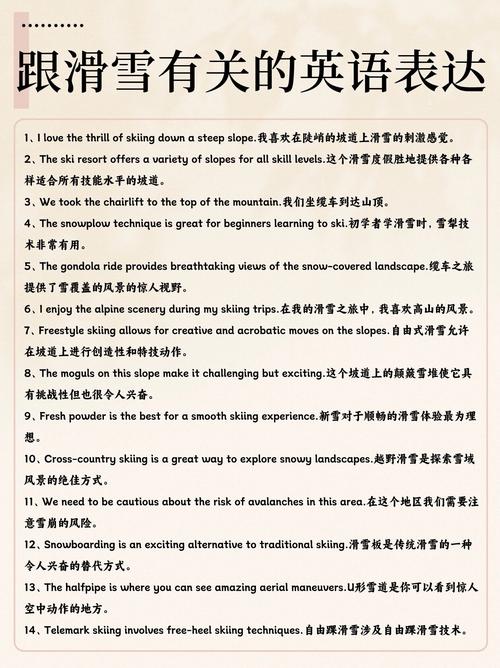 跟滑雪有关的英语表达

1、I love the thrill of skiing down a steep slope.我喜欢在陡峭的坡道上滑雪的刺激感觉。

2、The ski resort offers a variety of slopes for all skill levels.这个滑雪度假胜地提供各种各样适合所有技能水平的坡道。

3、We took the chairlift to the top of the mountain.我们坐缆车到达山顶。

4、The snowplow technique is great for beginners learning to ski.初学者学滑雪时，雪犁技术非常有用。

5、The gondola ride provides breathtaking views of the snow-covered landscape.缆车之旅提供了雪覆盖的风景的惊人视野。

6、I enjoy the alpine scenery during my skiing trips.在我的滑雪之旅中，我喜欢高山的风景。

7、Freestyle skiing allows for creative and acrobatic moves on the slopes.自由式滑雪允许在坡道上进行创造性和特技动作。

8、The moguls on this slope make it challenging but exciting.这个坡道上的颠簸雪堆使它具有挑战性但也很令人兴奋。

9、Fresh powder is the best for a smooth skiing experience.新雪对于顺畅的滑雪体验最为理想。

10、Cross-country skiing is a great way to explore snowy landscapes.越野滑雪是探索雪域风景的绝佳方式。

11、We need to be cautious about the risk of avalanches in this area.在这个地区我们需要注意雪崩的风险。

12、Snowboarding is an exciting alternative to traditional skiing.滑雪板是传统滑雪的一种令人兴奋的替代方式。

13、The halfpipe is where you can see amazing aerial maneuvers.U形雪道是你可以看到惊人空中动作的地方。

14、Telemark skiing involves free-heel skiing techniques.自由踝滑雪涉及自由踝滑雪技术。